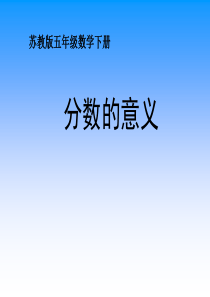 苏教版五年级数学下册

分数的意义